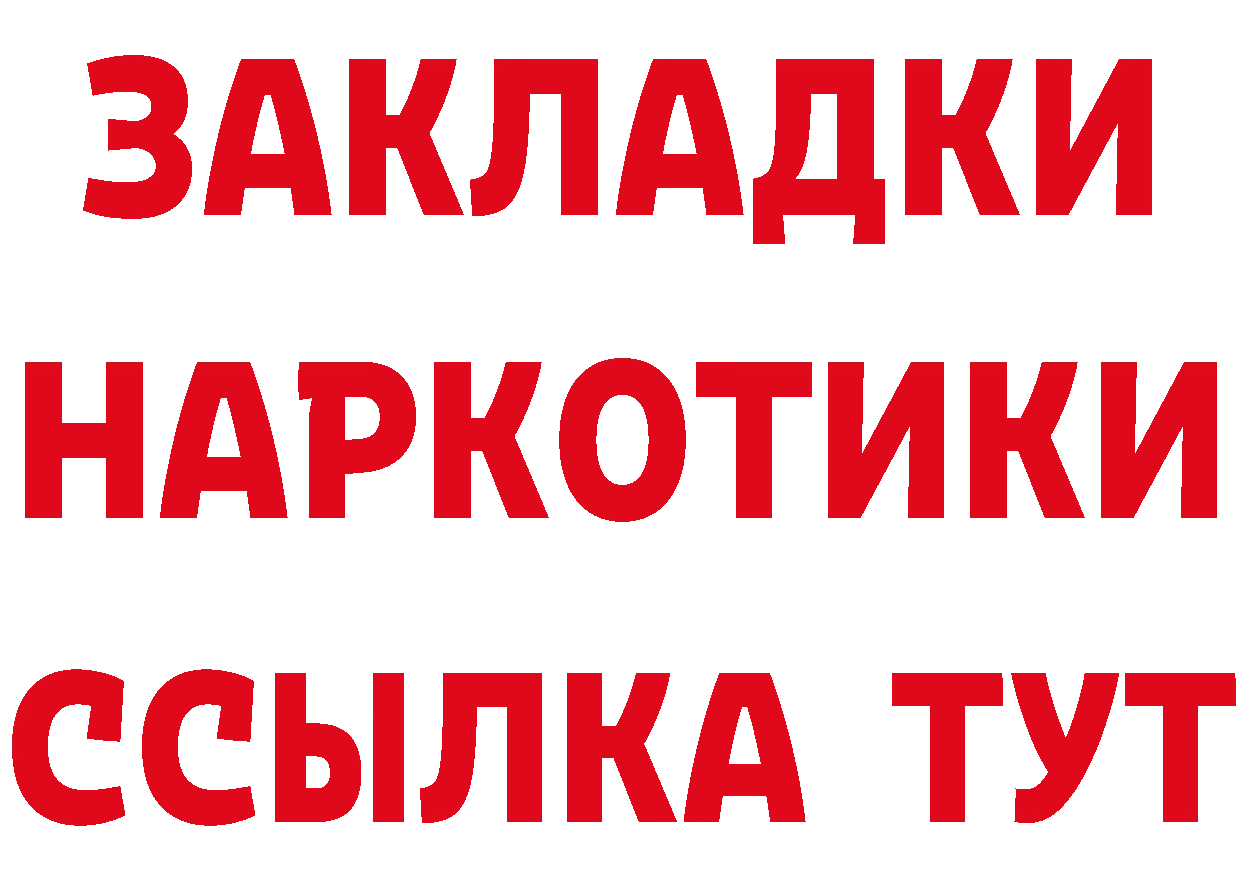 ЗАКЛАДКИ
НАРКОТИКИ
ССЫЛКА ТУТ